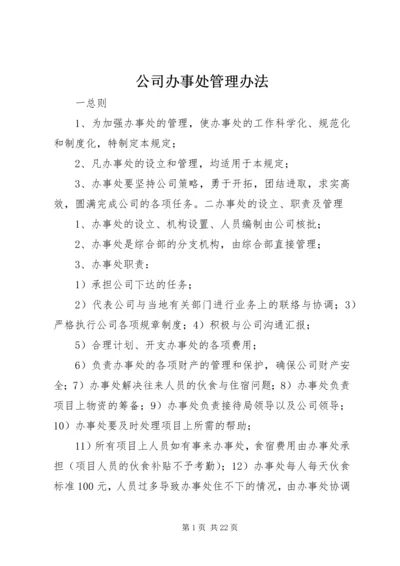 公司办事处管理办法

一总则

1、为加强办事处的管理，使办事处的工作科学化、规范化和制度化，特制定本规定；

2、凡办事处的设立和管理，均适用于本规定；

3、办事处要坚持公司策略，勇于开拓，团结进取，求实高效，圆满完成公司的各项任务。二办事处的设立、职责及管理

1、办事处的设立、机构设置、人员编制由公司核批；

2、办事处是综合部的分支机构，由综合部直接管理；

3、办事处职责：

1）承担公司下达的任务；

2）代表公司与当地有关部门进行业务上的联络与协调；3）严格执行公司各项规章制度；4）积极与公司沟通汇报；

5）合理计划、开支办事处的各项费用；

6）负责办事处的各项财产的管理和保护，确保公司财产安全；7）办事处解决往来人员的伙食与住宿问题；8）办事处负责项目上物资的筹备；9）办事处负责接待局领导以及公司领导；10）办事处要及时处理项目上所需的帮助；

11）所有项目上人员如有事来办事处，食宿费用由办事处承担（项目人员的伙食补贴不予考勤）；12）办事处每人每天伙食标准100元，人员过多导致办事处住不下的情况，由办事处协调

第1页 共22页